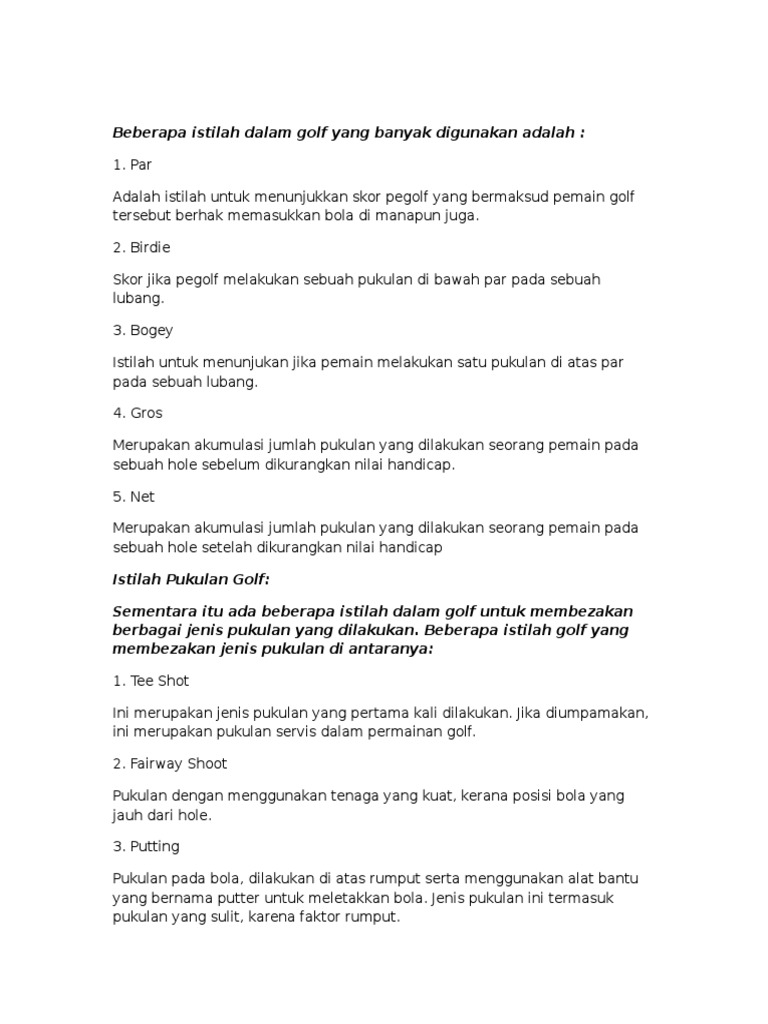 Beberapa istilah dalam golf yang banyak digunakan adalah :

1. Par

Adalah istilah untuk menunjukkan skor pegolf yang bermaksud pemain golf tersebut berhak memasukkan bola di manapun juga.

2. Birdie

Skor jika pegolf melakukan sebuah pukulan di bawah par pada sebuah lubang.

3. Bogey

Istilah untuk menunjukan jika pemain melakukan satu pukulan di atas par pada sebuah lubang.

4. Gros

Merupakan akumulasi jumlah pukulan yang dilakukan seorang pemain pada sebuah hole sebelum dikurangkan nilai handicap.

5. Net

Merupakan akumulasi jumlah pukulan yang dilakukan seorang pemain pada sebuah hole setelah dikurangkan nilai handicap

Istilah Pukulan Golf:

Sementara itu ada beberapa istilah dalam golf untuk membezakan berbagai jenis pukulan yang dilakukan. Beberapa istilah golf yang membezakan jenis pukulan di antaranya:

1. Tee Shot

Ini merupakan jenis pukulan yang pertama kali dilakukan. Jika diumpamakan, ini merupakan pukulan servis dalam permainan golf.

2. Fairway Shoot

Pukulan dengan menggunakan tenaga yang kuat, kerana posisi bola yang jauh dari hole.

3. Putting

Pukulan pada bola, dilakukan di atas rumput serta menggunakan alat bantu yang bernama putter untuk meletakkan bola. Jenis pukulan ini termasuk pukulan yang sulit, karena faktor rumput.